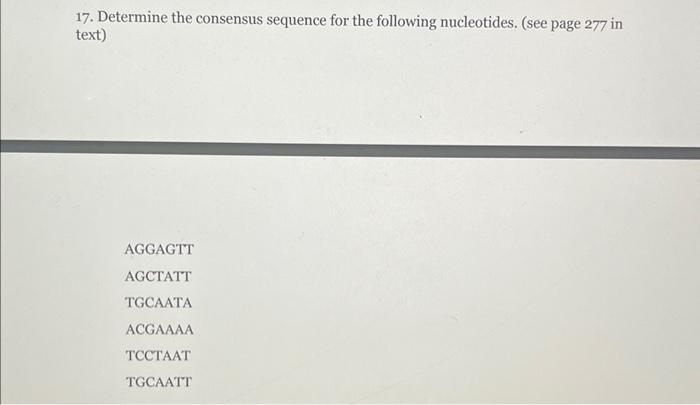 17. Determine the consensus sequence for the following nucleotides. (see page 277 in text)

AGGAGTT

AGCTATT

TGCAATA

ACGAAAA

TCCTAAT

TGCAATT